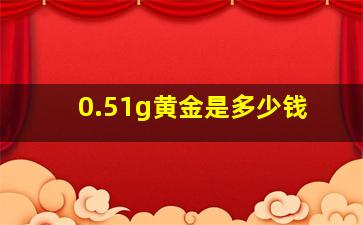 0.51g黄金是多少钱